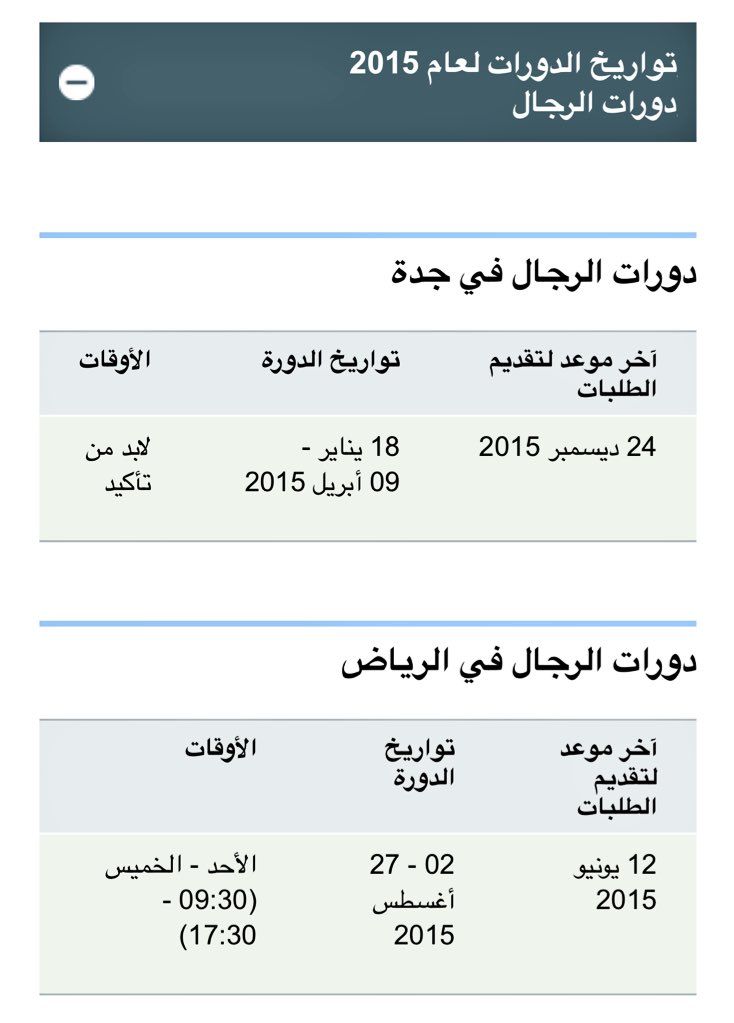 تواريخ الدورات لعام 2015
دورات الرجال

دورات الرجال في جدة

| آخر موعد لتقديم الطلبات | تواريخ الدورة | الأوقات |
|---|---|---|
| 24 ديسمبر 2015 | 18 يناير - 09 أبريل 2015 | لابد من تأكيد |

دورات الرجال في الرياض

| آخر موعد لتقديم الطلبات | تواريخ الدورة | الأوقات |
|---|---|---|
| 12 يونيو 2015 | 02 - 27 أغسطس 2015 | الأحد - الخميس (09:30 - 17:30) |